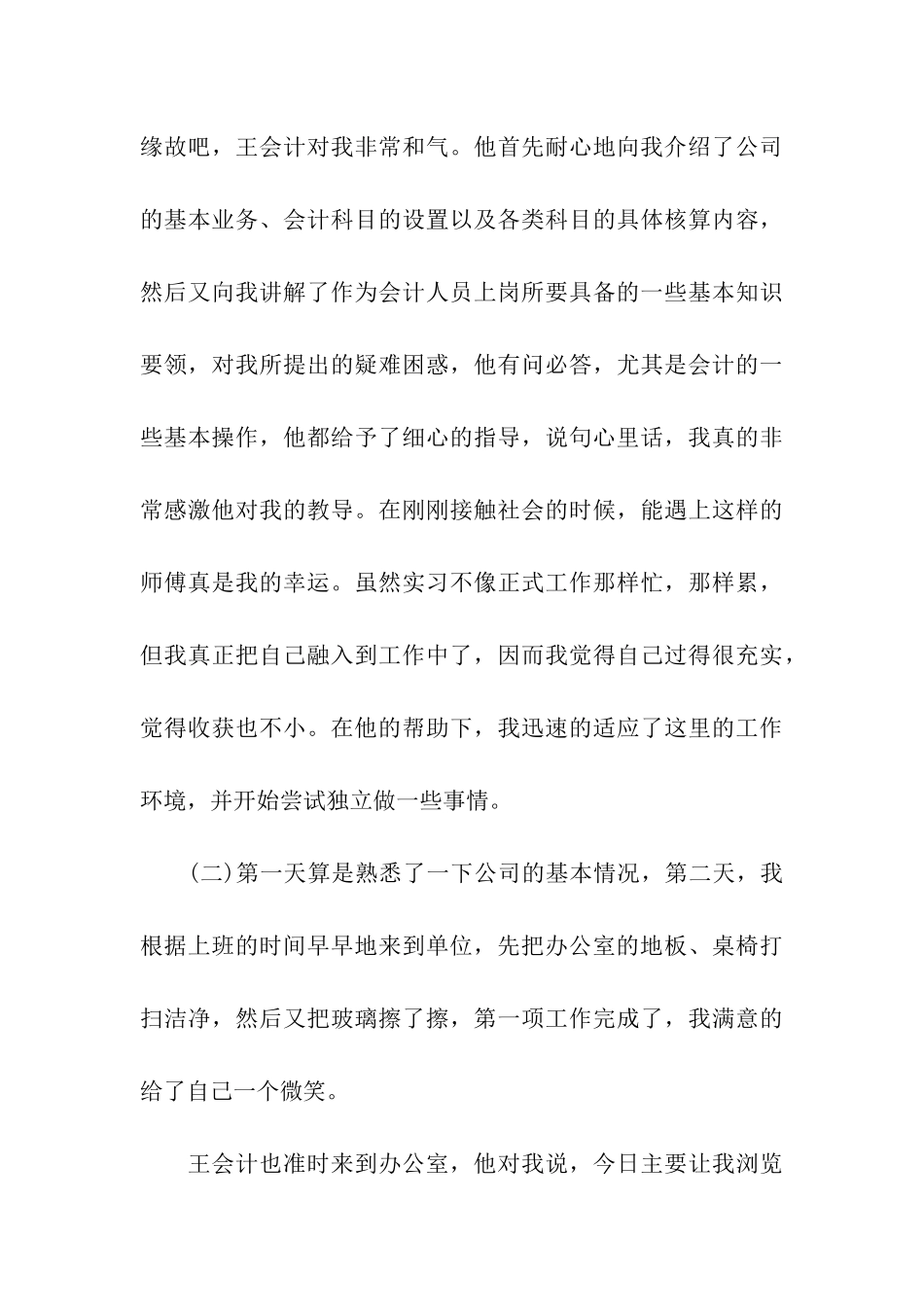 缘故吧，王会计对我非常和气。他首先耐心地向我介绍了公司的基本业务、会计科目的设置以及各类科目的具体核算内容，然后又向我讲解了作为会计人员上岗所要具备的一些基本知识要领，对我所提出的疑难困惑，他有问必答，尤其是会计的一些基本操作，他都给予了细心的指导，说句心里话，我真的非常感激他对我的教导。在刚刚接触社会的时候，能遇上这样的师傅真是我的幸运。虽然实习不像正式工作那样忙，那样累，但我真正把自己融入到工作中了，因而我觉得自己过得很充实，觉得收获也不小。在他的帮助下，我迅速的适应了这里的工作环境，并开始尝试独立做一些事情。

（二）第一天算是熟悉了一下公司的基本情况，第二天，我根据上班的时间早早地来到单位，先把办公室的地板、桌椅打扫洁净，然后又把玻璃擦了擦，第一项工作完成了，我满意的给了自己一个微笑。

王会计也准时来到办公室，他对我说，今日主要让我浏览